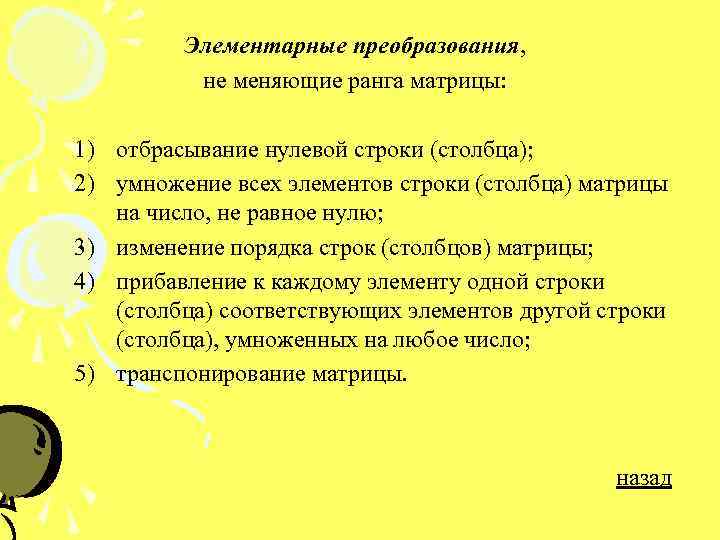 Элементарные преобразования, не меняющие ранга матрицы:

1) отбрасывание нулевой строки (столбца);
2) умножение всех элементов строки (столбца) матрицы на число, не равное нулю;
3) изменение порядка строк (столбцов) матрицы;
4) прибавление к каждому элементу одной строки (столбца) соответствующих элементов другой строки (столбца), умноженных на любое число;
5) транспонирование матрицы.

назад